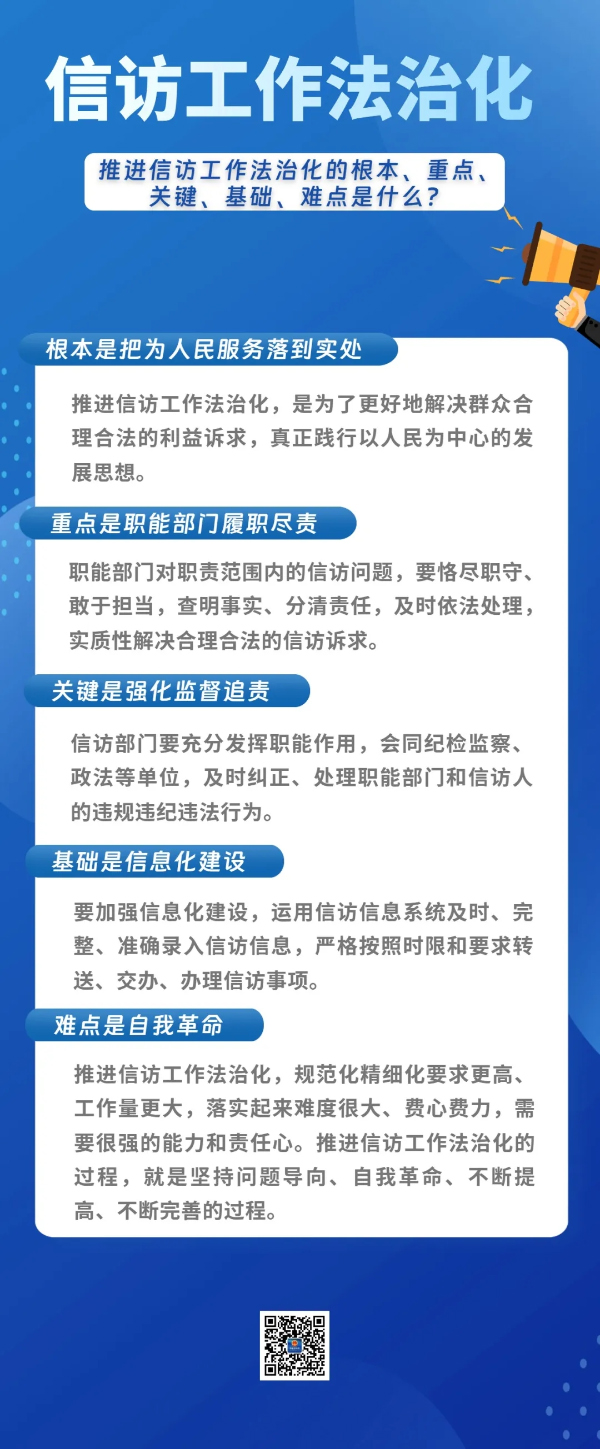 信访工作法治化

推进信访工作法治化的根本、重点、关键、基础、难点是什么？

根本是把为人民服务落到实处

推进信访工作法治化，是为了更好地解决群众合理合法的利益诉求，真正践行以人民为中心的发展思想。

重点是职能部门履职尽责

职能部门对职责范围内的信访问题，要恪尽职守、敢于担当，查明事实、分清责任，及时依法处理，实质性解决合理合法的信访诉求。

关键是强化监督追责

信访部门要充分发挥职能作用，会同纪检监察、政法等单位，及时纠正、处理职能部门和信访人的违规违纪违法行为。

基础是信息化建设

要加强信息化建设，运用信访信息系统及时、完整、准确录入信访信息，严格按照时限和要求转送、交办、办理信访事项。

难点是自我革命

推进信访工作法治化，规范化精细化要求更高、工作量更大，落实起来难度很大、费心费力，需要很强的能力和责任心。推进信访工作法治化的过程，就是坚持问题导向、自我革命、不断提高、不断完善的过程。